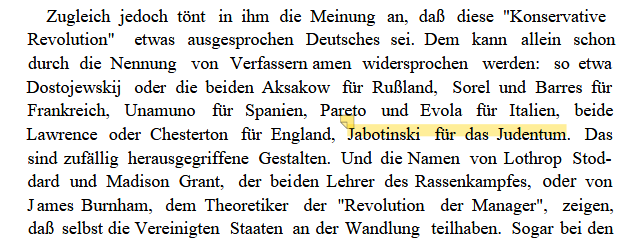 Zugleich jedoch tönt in ihm die Meinung an, daß diese "Konservative Revolution" etwas ausgesprochen Deutsches sei. Dem kann allein schon durch die Nennung von Verfassern amen widersprochen werden: so etwa Dostojewskij oder die beiden Aksakow für Rußland, Sorel und Barres für Frankreich, Unamuno für Spanien, Pareto und Evola für Italien, beide Lawrence oder Chesterton für England, Jabotinski für das Judentum. Das sind zufällig herausgegriffene Gestalten. Und die Namen von Lothrop Stoddard und Madison Grant, der beiden Lehrer des Rassenkampfes, oder von James Burnham, dem Theoretiker der "Revolution der Manager", zeigen, daß selbst die Vereinigten Staaten an der Wandlung teilhaben. Sogar bei den